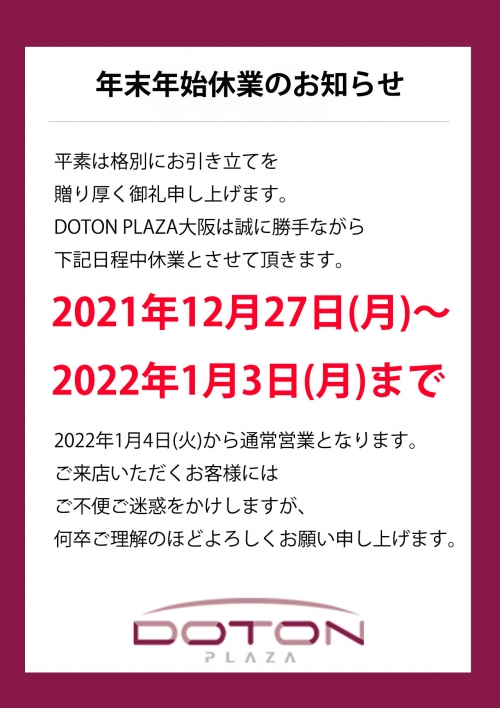 年末年始休業のお知らせ

平素は格別にお引き立てを
贈り厚く御礼申し上げます。
DOTON PLAZA大阪は誠に勝手ながら
下記日程中休業とさせて頂きます。

2021年12月27日(月)～
2022年1月3日(月)まで

2022年1月4日(火)から通常営業となります。
ご来店いただくお客様には
ご不便ご迷惑をかけしますが、
何卒ご理解のほどよろしくお願い申し上げます。

DOTON
PLAZA